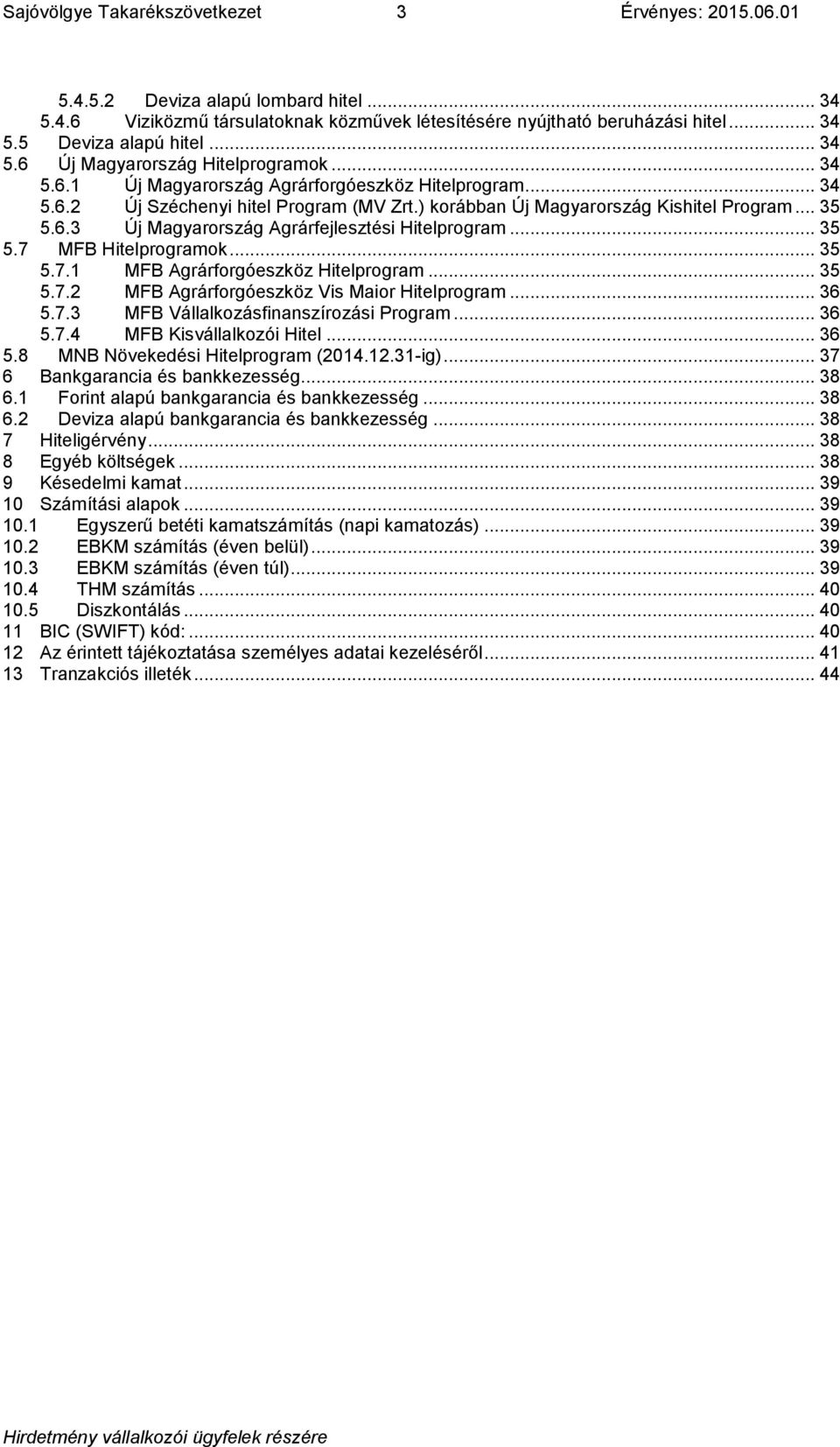 Sajóvölgye Takarékszövetkezet 3 Érvényes: 2015.06.01

5.4.5.2 Deviza alapú lombard hitel ... 34
5.4.6 Viziközmű társulatoknak közművek létesítésére nyújtható beruházási hitel ... 34
5.5 Deviza alapú hitel ... 34
5.6 Új Magyarország Hitelprogramok ... 34
5.6.1 Új Magyarország Agrárforgóeszköz Hitelprogram ... 34
5.6.2 Új Széchenyi hitel Program (MV Zrt.) korábban Új Magyarország Kishitel Program ... 35
5.6.3 Új Magyarország Agrárfejlesztési Hitelprogram ... 35
5.7 MFB Hitelprogramok ... 35
5.7.1 MFB Agrárforgóeszköz Hitelprogram ... 35
5.7.2 MFB Agrárforgóeszköz Vis Maior Hitelprogram ... 36
5.7.3 MFB Vállalkozásfinanszírozási Program ... 36
5.7.4 MFB Kisvállalkozói Hitel ... 36
5.8 MNB Növekedési Hitelprogram (2014.12.31-ig) ... 37
6 Bankgarancia és bankkezesség ... 38
6.1 Forint alapú bankgarancia és bankkezesség ... 38
6.2 Deviza alapú bankgarancia és bankkezesség ... 38
7 Hiteligérvény ... 38
8 Egyéb költségek ... 38
9 Késedelmi kamat ... 39
10 Számítási alapok ... 39
10.1 Egyszerű betéti kamatszámítás (napi kamatozás) ... 39
10.2 EBKM számítás (éven belül) ... 39
10.3 EBKM számítás (éven túl) ... 39
10.4 THM számítás ... 40
10.5 Diszkontálás ... 40
11 BIC (SWIFT) kód: ... 40
12 Az érintett tájékoztatása személyes adatai kezeléséről ... 41
13 Tranzakciós illeték ... 44

Hirdetmény vállalkozói ügyfelek részére